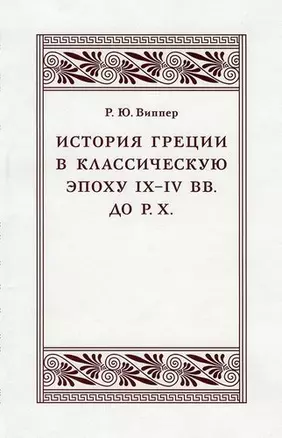 Р. Ю. Виппер

ИСТОРИЯ ГРЕЦИИ В КЛАССИЧЕСКУЮ ЭПОХУ IX–IV ВВ. ДО Р. Х.